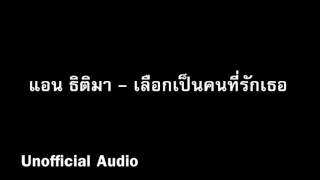 แอน ธิติมา – เลือกเป็นคนที่รักเธอ

Unofficial Audio